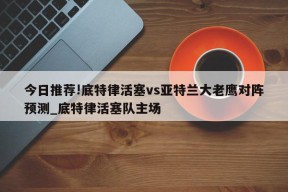 今日推荐!底特律活塞vs亚特兰大老鹰对阵预测_底特律活塞队主场